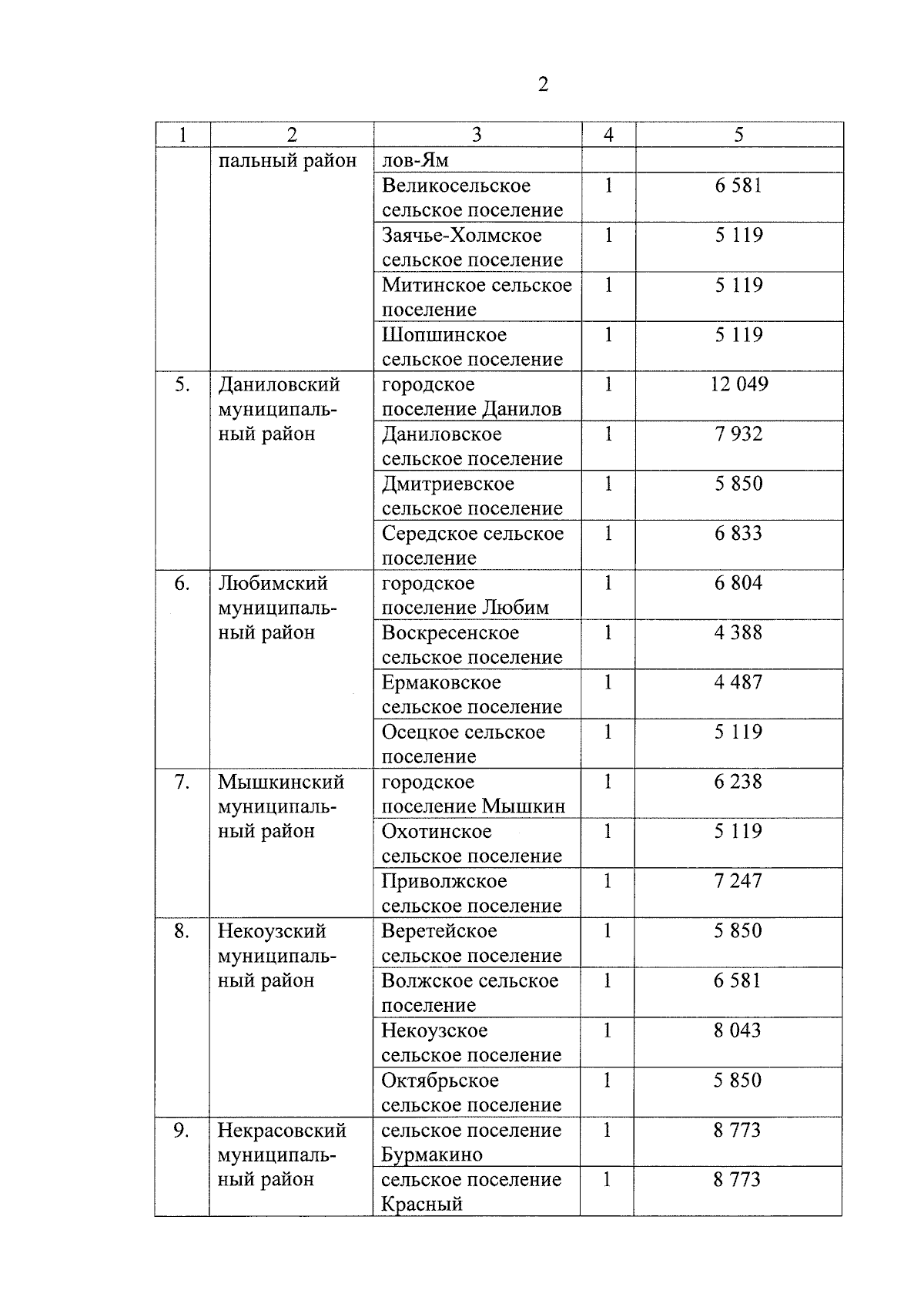 2

| 1 | 2 | 3 | 4 | 5 |
|---|---|---|---|---|
| | пальный район | лов-Ям | | |
| | | Великосельское сельское поселение | 1 | 6 581 |
| | | Заячье-Холмское сельское поселение | 1 | 5 119 |
| | | Митинское сельское поселение | 1 | 5 119 |
| | | Шопшинское сельское поселение | 1 | 5 119 |
| 5. | Даниловский муниципальный район | городское поселение Данилов | 1 | 12 049 |
| | | Даниловское сельское поселение | 1 | 7 932 |
| | | Дмитриевское сельское поселение | 1 | 5 850 |
| | | Середское сельское поселение | 1 | 6 833 |
| 6. | Любимский муниципальный район | городское поселение Любим | 1 | 6 804 |
| | | Воскресенское сельское поселение | 1 | 4 388 |
| | | Ермаковское сельское поселение | 1 | 4 487 |
| | | Осецкое сельское поселение | 1 | 5 119 |
| 7. | Мышкинский муниципальный район | городское поселение Мышкин | 1 | 6 238 |
| | | Охотинское сельское поселение | 1 | 5 119 |
| | | Приволжское сельское поселение | 1 | 7 247 |
| 8. | Некоузский муниципальный район | Веретейское сельское поселение | 1 | 5 850 |
| | | Волжское сельское поселение | 1 | 6 581 |
| | | Некоузское сельское поселение | 1 | 8 043 |
| | | Октябрьское сельское поселение | 1 | 5 850 |
| 9. | Некрасовский муниципальный район | сельское поселение Бурмакино | 1 | 8 773 |
| | | сельское поселение Красный | 1 | 8 773 |